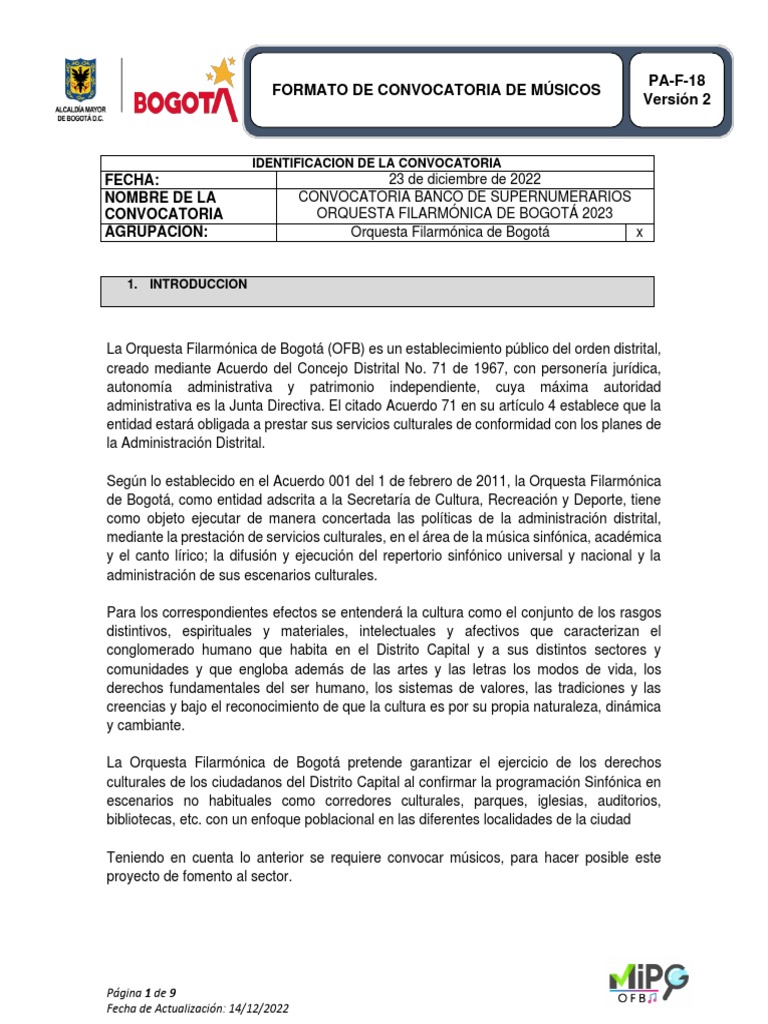 ALCALDÍA MAYOR DE BOGOTÁ D.C.

BOGOTÁ

FORMATO DE CONVOCATORIA DE MÚSICOS

PA-F-18
Versión 2

| IDENTIFICACION DE LA CONVOCATORIA | | |
|---|---|---|
| FECHA: | 23 de diciembre de 2022 | |
| NOMBRE DE LA CONVOCATORIA | CONVOCATORIA BANCO DE SUPERNUMERARIOS ORQUESTA FILARMÓNICA DE BOGOTÁ 2023 | |
| AGRUPACION: | Orquesta Filarmónica de Bogotá | x |

1. INTRODUCCION

La Orquesta Filarmónica de Bogotá (OFB) es un establecimiento público del orden distrital, creado mediante Acuerdo del Concejo Distrital No. 71 de 1967, con personería jurídica, autonomía administrativa y patrimonio independiente, cuya máxima autoridad administrativa es la Junta Directiva. El citado Acuerdo 71 en su artículo 4 establece que la entidad estará obligada a prestar sus servicios culturales de conformidad con los planes de la Administración Distrital.

Según lo establecido en el Acuerdo 001 del 1 de febrero de 2011, la Orquesta Filarmónica de Bogotá, como entidad adscrita a la Secretaría de Cultura, Recreación y Deporte, tiene como objeto ejecutar de manera concertada las políticas de la administración distrital, mediante la prestación de servicios culturales, en el área de la música sinfónica, académica y el canto lírico; la difusión y ejecución del repertorio sinfónico universal y nacional y la administración de sus escenarios culturales.

Para los correspondientes efectos se entenderá la cultura como el conjunto de los rasgos distintivos, espirituales y materiales, intelectuales y afectivos que caracterizan el conglomerado humano que habita en el Distrito Capital y a sus distintos sectores y comunidades y que engloba además de las artes y las letras los modos de vida, los derechos fundamentales del ser humano, los sistemas de valores, las tradiciones y las creencias y bajo el reconocimiento de que la cultura es por su propia naturaleza, dinámica y cambiante.

La Orquesta Filarmónica de Bogotá pretende garantizar el ejercicio de los derechos culturales de los ciudadanos del Distrito Capital al confirmar la programación Sinfónica en escenarios no habituales como corredores culturales, parques, iglesias, auditorios, bibliotecas, etc. con un enfoque poblacional en las diferentes localidades de la ciudad

Teniendo en cuenta lo anterior se requiere convocar músicos, para hacer posible este proyecto de fomento al sector.

Página 1 de 9
Fecha de Actualización: 14/12/2022

MIPG
OFB